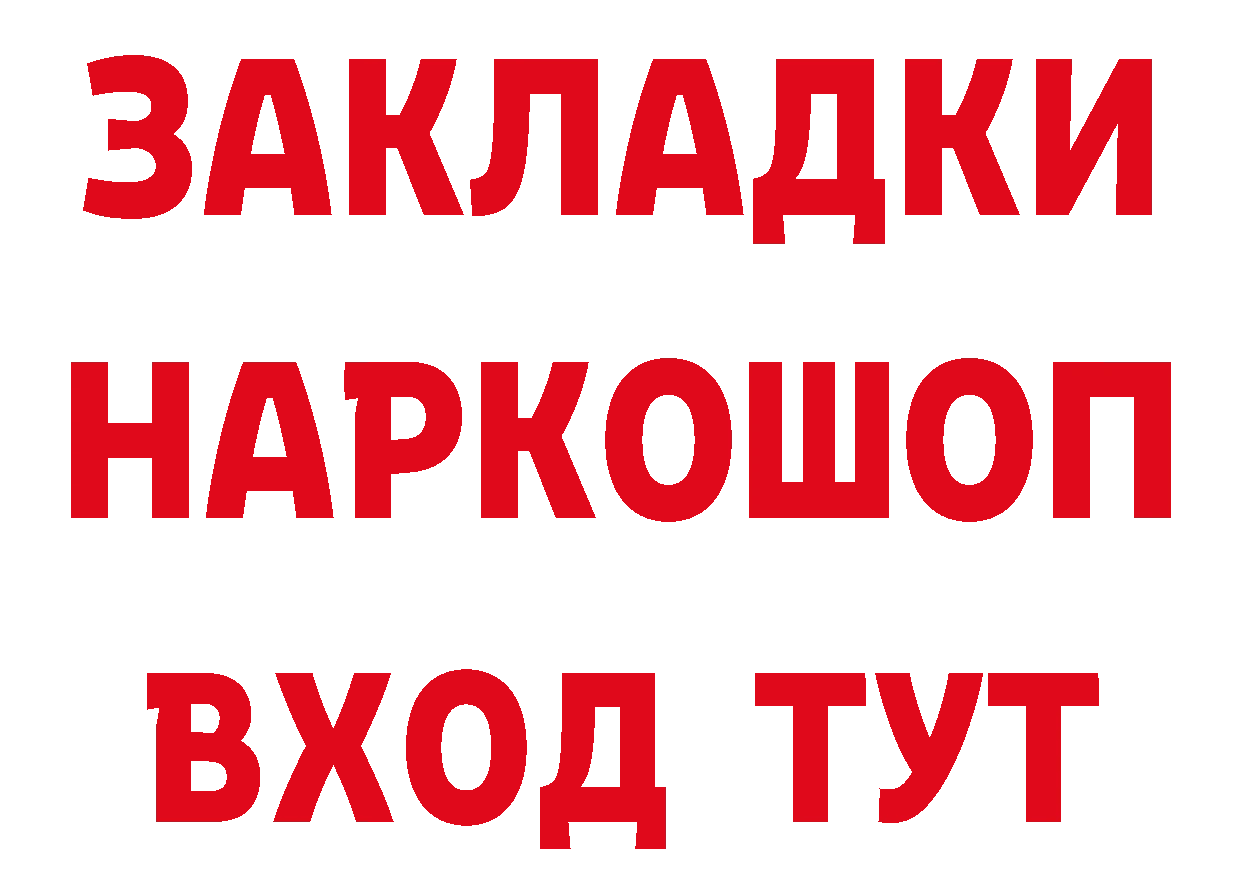 ЗАКЛАДКИ НАРКОШОП ВХОД ТУТ